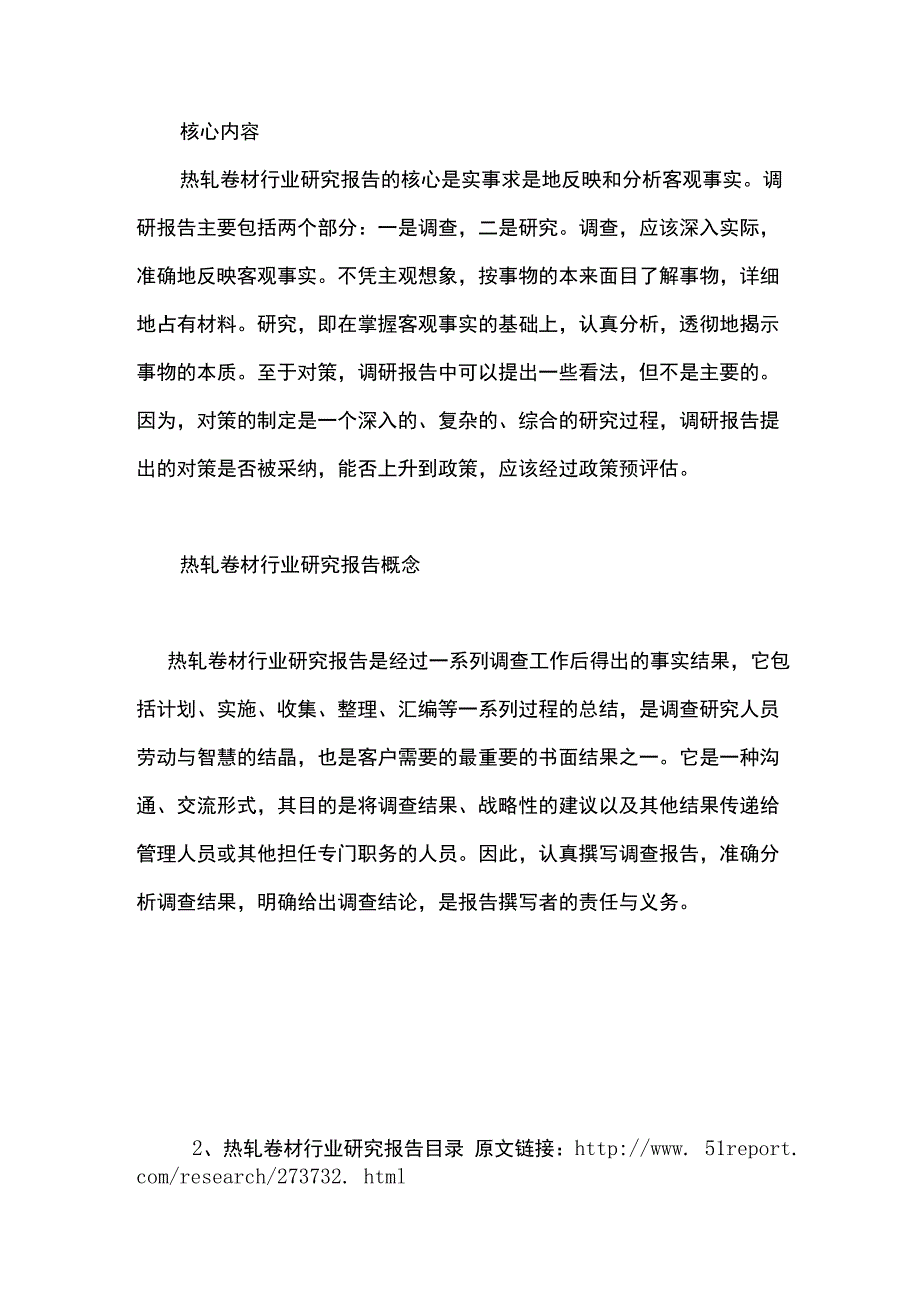 核心内容

热轧卷材行业研究报告的核心是实事求是地反映和分析客观事实。调研报告主要包括两个部分：一是调查，二是研究。调查，应该深入实际，准确地反映客观事实。不凭主观想象，按事物的本来面目了解事物，详细地占有材料。研究，即在掌握客观事实的基础上，认真分析，透彻地揭示事物的本质。至于对策，调研报告中可以提出一些看法，但不是主要的。因为，对策的制定是一个深入的、复杂的、综合的研究过程，调研报告提出的对策是否被采纳，能否上升到政策，应该经过政策预评估。

热轧卷材行业研究报告概念

热轧卷材行业研究报告是经过一系列调查工作后得出的事实结果，它包括计划、实施、收集、整理、汇编等一系列过程的总结，是调查研究人员劳动与智慧的结晶，也是客户需要的最重要的书面结果之一。它是一种沟通、交流形式，其目的是将调查结果、战略性的建议以及其他结果传递给管理人员或其他担任专门职务的人员。因此，认真撰写调查报告，准确分析调查结果，明确给出调查结论，是报告撰写者的责任与义务。

2、热轧卷材行业研究报告目录 原文链接：http://www. 51report. com/research/273732. html